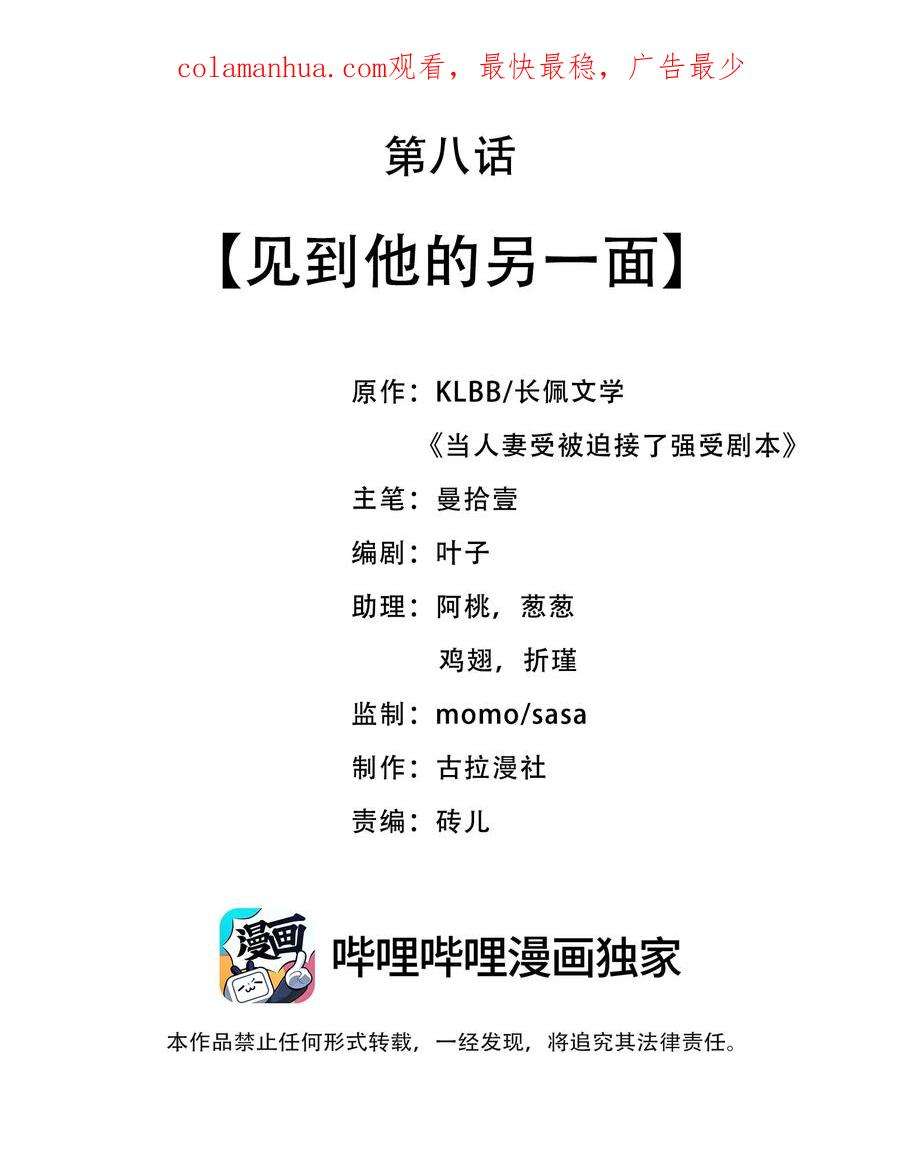 colamanhua.com观看，最快最稳，广告最少

第八话

【见到他的另一面】

原作：KLBB/长佩文学

《当人妻受被迫接了强受剧本》

主笔：曼拾壹

编剧：叶子

助理：阿桃，葱葱

鸡翅，折瑾

监制：momo/sasa

制作：古拉漫社

责编：砖儿

漫画

哔哩哔哩漫画独家

本作品禁止任何形式转载，一经发现，将追究其法律责任。